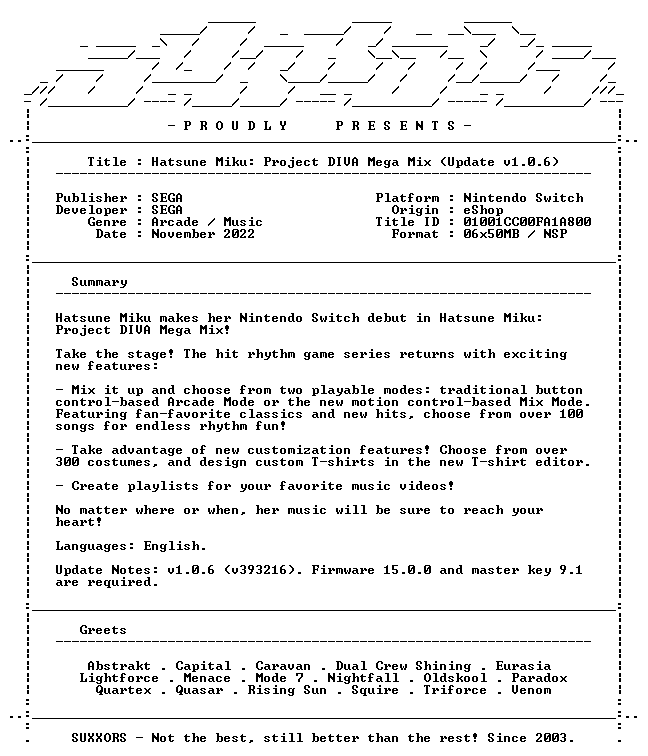 - P R O U D L Y   P R E S E N T S -

Title : Hatsune Miku: Project DIVA Mega Mix (Update v1.0.6)

Publisher : SEGA
Developer : SEGA
Genre : Arcade / Music
Date : November 2022

Platform : Nintendo Switch
Origin : eShop
Title ID : 01001CC00FA1A800
Format : 06x50MB / NSP

Summary

Hatsune Miku makes her Nintendo Switch debut in Hatsune Miku: Project DIVA Mega Mix!

Take the stage! The hit rhythm game series returns with exciting new features:

- Mix it up and choose from two playable modes: traditional button control-based Arcade Mode or the new motion control-based Mix Mode. Featuring fan-favorite classics and new hits, choose from over 100 songs for endless rhythm fun!

- Take advantage of new customization features! Choose from over 300 costumes, and design custom T-shirts in the new T-shirt editor.

- Create playlists for your favorite music videos!

No matter where or when, her music will be sure to reach your heart!

Languages: English.

Update Notes: v1.0.6 (v393216). Firmware 15.0.0 and master key 9.1 are required.

Greets

Abstrakt . Capital . Caravan . Dual Crew Shining . Eurasia
Lightforce . Menace . Mode 7 . Nightfall . Oldskool . Paradox
Quartex . Quasar . Rising Sun . Squire . Triforce . Venom

SUXXORS - Not the best, still better than the rest! Since 2003.